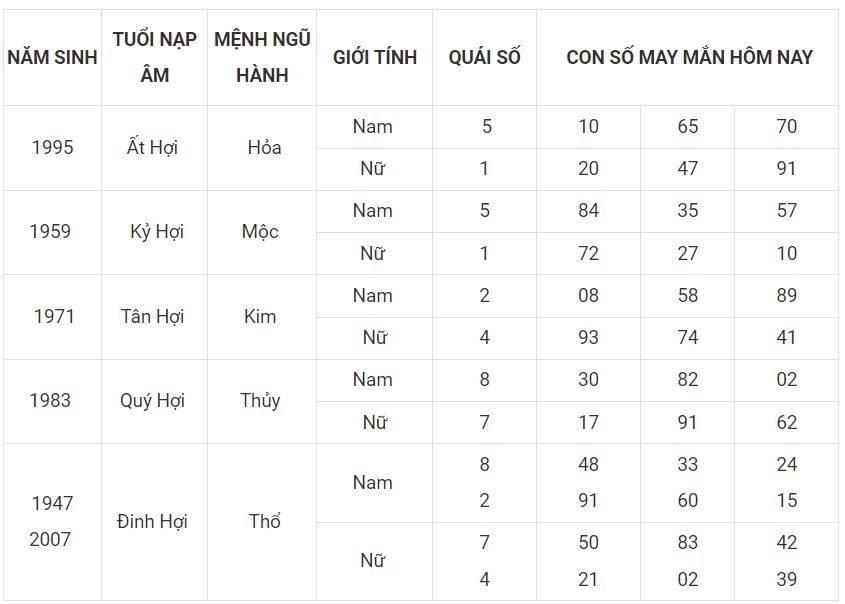 | NĂM SINH | TUỔI NẠP ÂM | MỆNH NGŨ HÀNH | GIỚI TÍNH | QUÁI SỐ | CON SỐ MAY MẮN HÔM NAY | | |
|---|---|---|---|---|---|---|---|
| 1995 | Ất Hợi | Hỏa | Nam | 5 | 10 | 65 | 70 |
| | | | Nữ | 1 | 20 | 47 | 91 |
| 1959 | Kỷ Hợi | Mộc | Nam | 5 | 84 | 35 | 57 |
| | | | Nữ | 1 | 72 | 27 | 10 |
| 1971 | Tân Hợi | Kim | Nam | 2 | 08 | 58 | 89 |
| | | | Nữ | 4 | 93 | 74 | 41 |
| 1983 | Quý Hợi | Thủy | Nam | 8 | 30 | 82 | 02 |
| | | | Nữ | 7 | 17 | 91 | 62 |
| 1947 2007 | Đinh Hợi | Thổ | Nam | 8 2 | 48 91 | 33 60 | 24 15 |
| | | | Nữ | 7 4 | 50 21 | 83 02 | 42 39 |